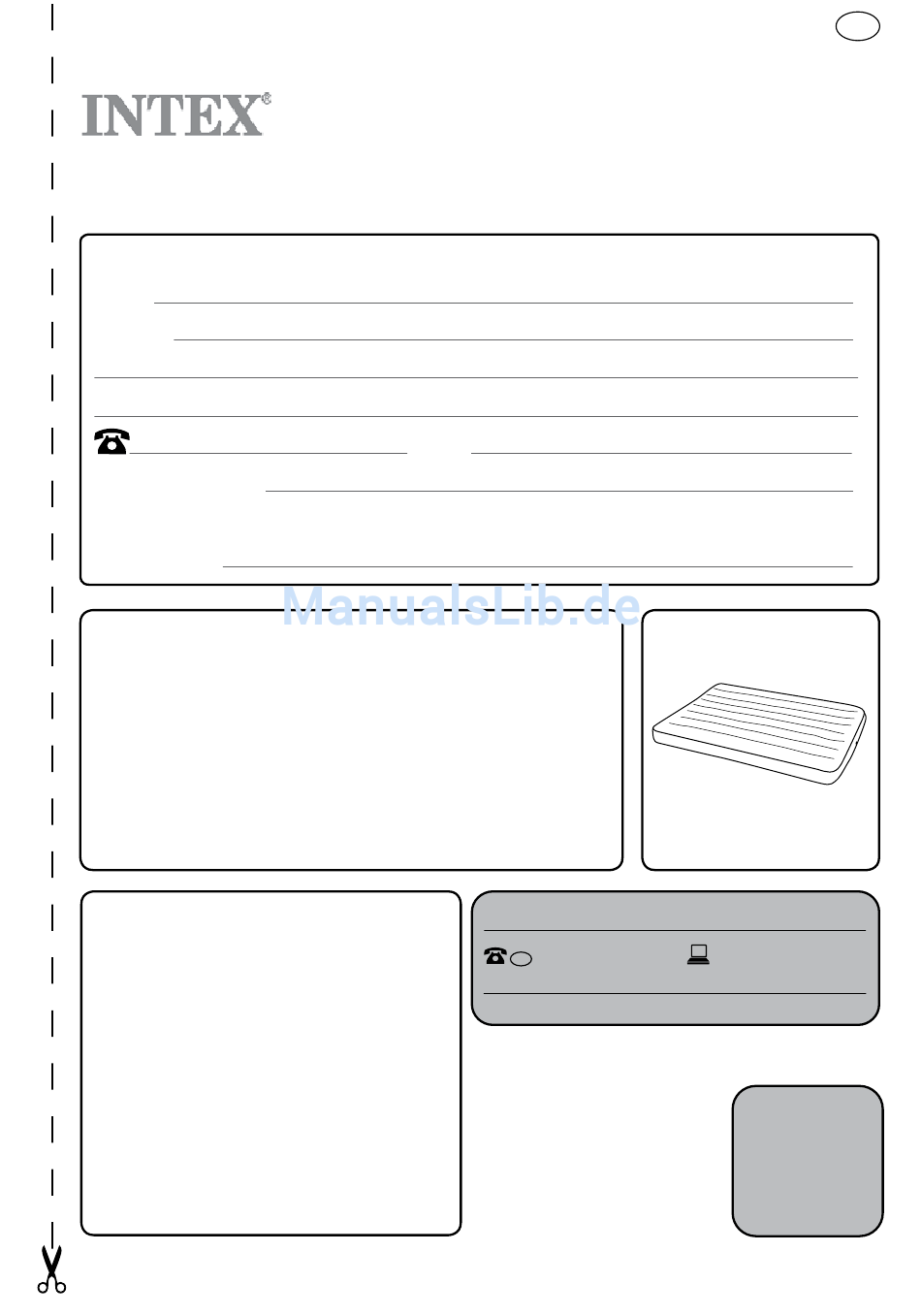 INTEX®

ManualsLib.de